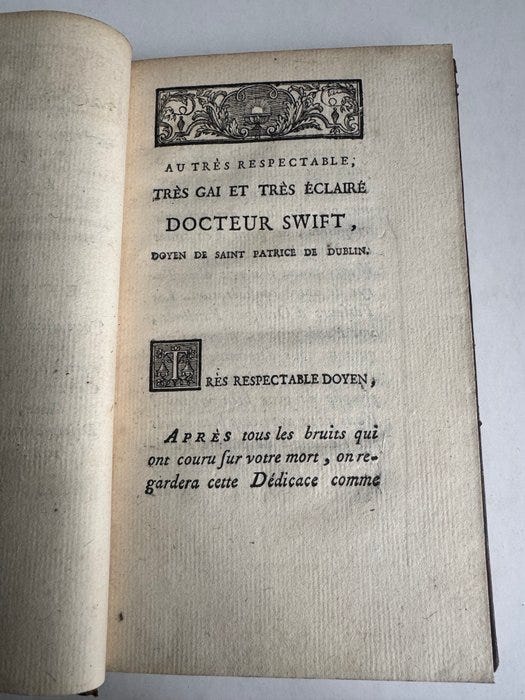 AU TRÈS RESPECTABLE;
TRÈS GAI ET TRÈS ÉCLAIRÉ
DOCTEUR SWIFT,
DOYEN DE SAINT PATRICE DE DUBLIN.

TRÈS RESPECTABLE DOYEN,

APRÈS tous les bruits qui ont couru sur votre mort, on regardera cette Dédicace comme